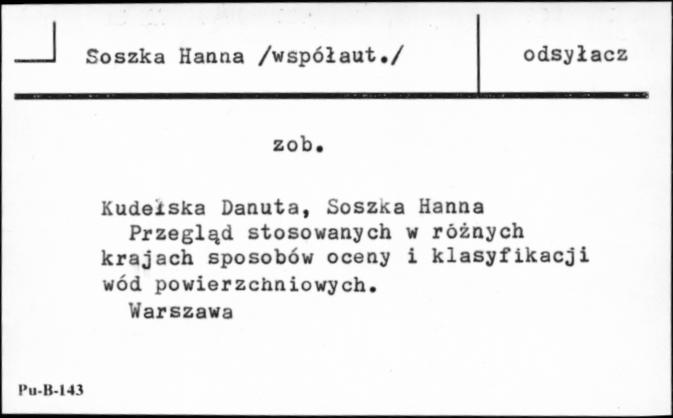 Soszka Hanna /współaut./

odsyłacz

zob.

Kudelska Danuta, Soszka Hanna
Przegląd stosowanych w różnych krajach sposobów oceny i klasyfikacji wód powierzchniowych.
Warszawa

Pu-B-143